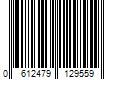 0 612479 129559